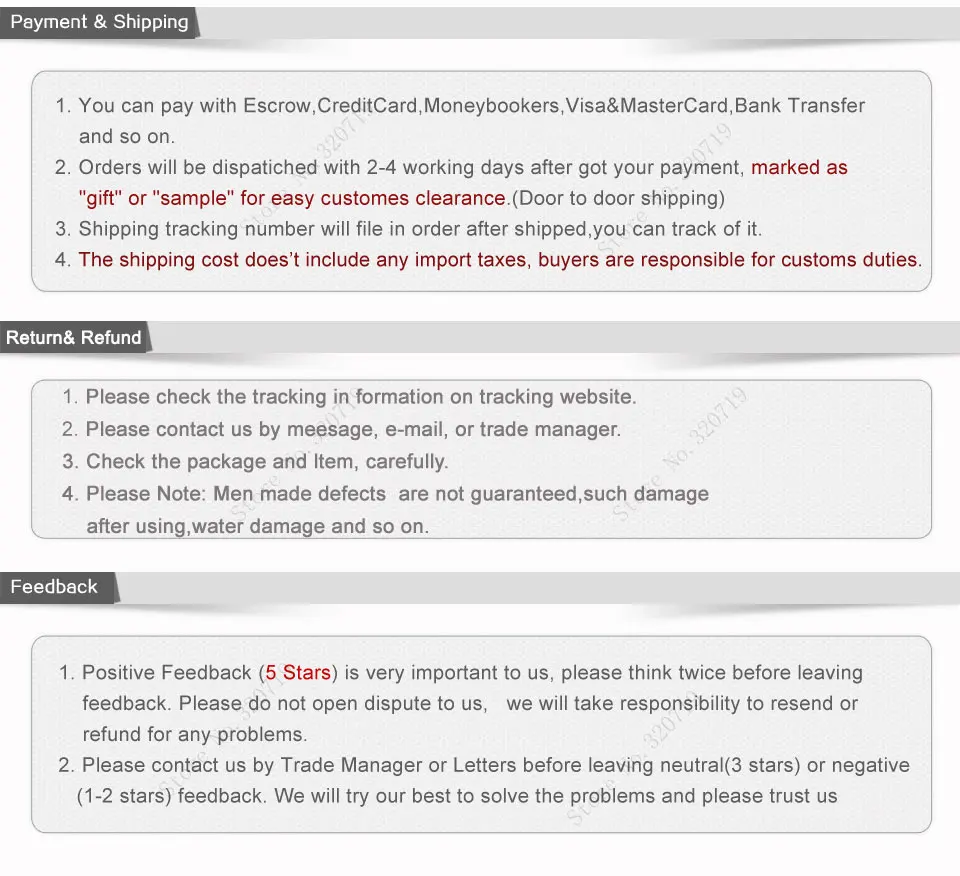 Payment & Shipping

1. You can pay with Escrow,CreditCard,Moneybookers,Visa&MasterCard,Bank Transfer and so on.
2. Orders will be dispatiched with 2-4 working days after got your payment, marked as "gift" or "sample" for easy customes clearance.(Door to door shipping)
3. Shipping tracking number will file in order after shipped,you can track of it.
4. The shipping cost does't include any import taxes, buyers are responsible for customs duties.

Return& Refund

1. Please check the tracking in formation on tracking website.
2. Please contact us by meesage, e-mail, or trade manager.
3. Check the package and Item, carefully.
4. Please Note: Men made defects are not guaranteed,such damage after using,water damage and so on.

Feedback

1. Positive Feedback (5 Stars) is very important to us, please think twice before leaving feedback. Please do not open dispute to us, we will take responsibility to resend or refund for any problems.
2. Please contact us by Trade Manager or Letters before leaving neutral(3 stars) or negative (1-2 stars) feedback. We will try our best to solve the problems and please trust us

Store No. 320719